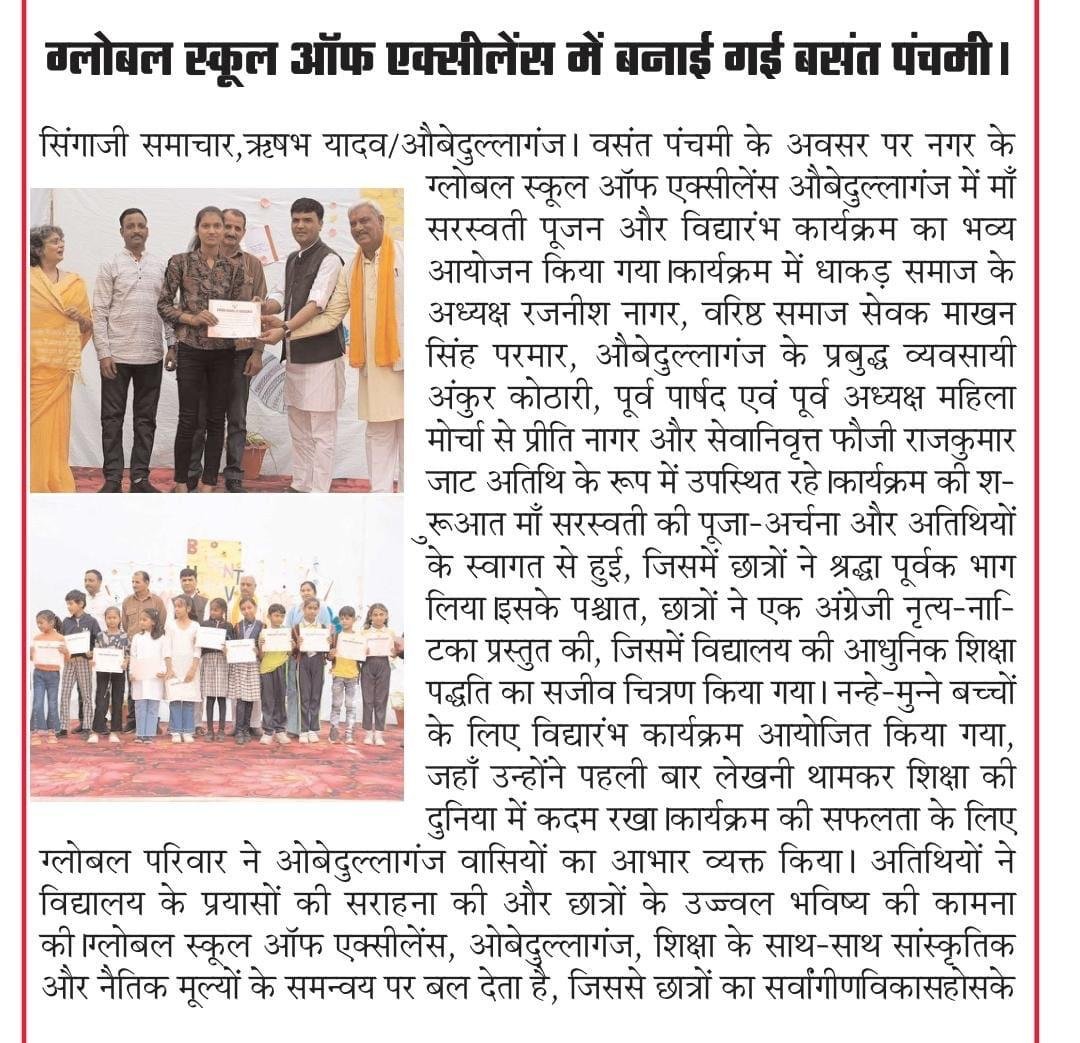 ग्लोबल स्कूल ऑफ एक्सीलेंस में बनाई गई बसंत पंचमी।

सिंगाजी समाचार,ऋषभ यादव/औबेदुल्लागंज। वसंत पंचमी के अवसर पर नगर के ग्लोबल स्कूल ऑफ एक्सीलेंस औबेदुल्लागंज में माँ सरस्वती पूजन और विद्यारंभ कार्यक्रम का भव्य आयोजन किया गया।कार्यक्रम में धाकड़ समाज के अध्यक्ष रजनीश नागर, वरिष्ठ समाज सेवक माखन सिंह परमार, औबेदुल्लागंज के प्रबुद्ध व्यवसायी अंकुर कोठारी, पूर्व पार्षद एवं पूर्व अध्यक्ष महिला मोर्चा से प्रीति नागर और सेवानिवृत्त फौजी राजकुमार जाट अतिथि के रूप में उपस्थित रहे।कार्यक्रम की शरूआत माँ सरस्वती की पूजा-अर्चना और अतिथियों के स्वागत से हुई, जिसमें छात्रों ने श्रद्धा पूर्वक भाग लिया।इसके पश्चात, छात्रों ने एक अंग्रेजी नृत्य-नाटिका प्रस्तुत की, जिसमें विद्यालय की आधुनिक शिक्षा पद्धति का सजीव चित्रण किया गया। नन्हे-मुन्ने बच्चों के लिए विद्यारंभ कार्यक्रम आयोजित किया गया, जहाँ उन्होंने पहली बार लेखनी थामकर शिक्षा की दुनिया में कदम रखा।कार्यक्रम की सफलता के लिए ग्लोबल परिवार ने ओबेदुल्लागंज वासियों का आभार व्यक्त किया। अतिथियों ने विद्यालय के प्रयासों की सराहना की और छात्रों के उज्ज्वल भविष्य की कामना की।ग्लोबल स्कूल ऑफ एक्सीलेंस, ओबेदुल्लागंज, शिक्षा के साथ-साथ सांस्कृतिक और नैतिक मूल्यों के समन्वय पर बल देता है, जिससे छात्रों का सर्वांगीणविकासहोसके